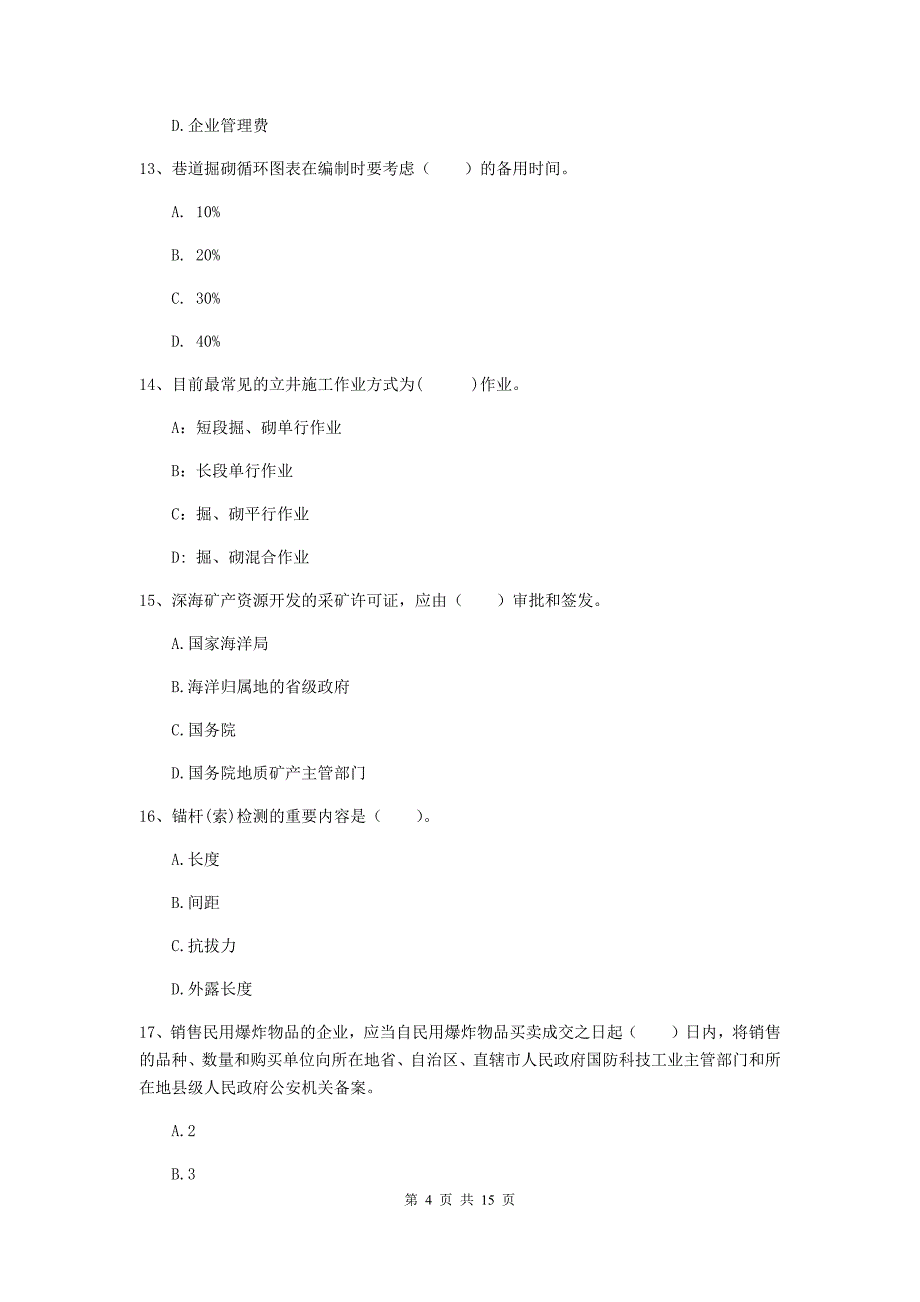 D.企业管理费

13、巷道掘砌循环图表在编制时要考虑（　　）的备用时间。

A. 10%

B. 20%

C. 30%

D. 40%

14、目前最常见的立井施工作业方式为(　　　)作业。

A：短段掘、砌单行作业

B：长段单行作业

C：掘、砌平行作业

D：掘、砌混合作业

15、深海矿产资源开发的采矿许可证，应由（　　）审批和签发。

A.国家海洋局

B.海洋归属地的省级政府

C.国务院

D.国务院地质矿产主管部门

16、锚杆(索)检测的重要内容是（　　）。

A.长度

B.间距

C.抗拔力

D.外露长度

17、销售民用爆炸物品的企业，应当自民用爆炸物品买卖成交之日起（　　）日内，将销售的品种、数量和购买单位向所在地省、自治区、直辖市人民政府国防科技工业主管部门和所在地县级人民政府公安机关备案。

A.2

B.3

第 4 页 共 15 页